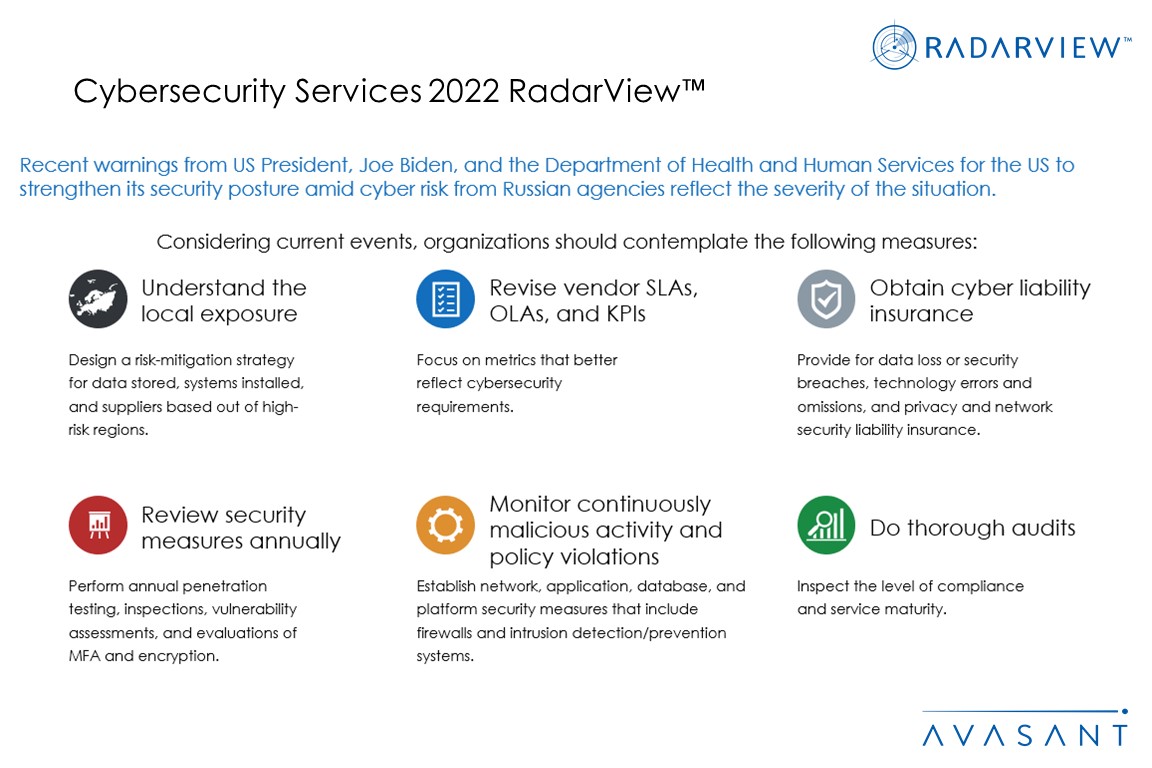 RADARVIEW™

Cybersecurity Services 2022 RadarView™

Recent warnings from US President, Joe Biden, and the Department of Health and Human Services for the US to strengthen its security posture amid cyber risk from Russian agencies reflect the severity of the situation.

Considering current events, organizations should contemplate the following measures:

Understand the local exposure

Design a risk-mitigation strategy for data stored, systems installed, and suppliers based out of high-risk regions.

Revise vendor SLAs, OLAs, and KPIs

Focus on metrics that better reflect cybersecurity requirements.

Obtain cyber liability insurance

Provide for data loss or security breaches, technology errors and omissions, and privacy and network security liability insurance.

Review security measures annually

Perform annual penetration testing, inspections, vulnerability assessments, and evaluations of MFA and encryption.

Monitor continuously malicious activity and policy violations

Establish network, application, database, and platform security measures that include firewalls and intrusion detection/prevention systems.

Do thorough audits

Inspect the level of compliance and service maturity.

AVASANT